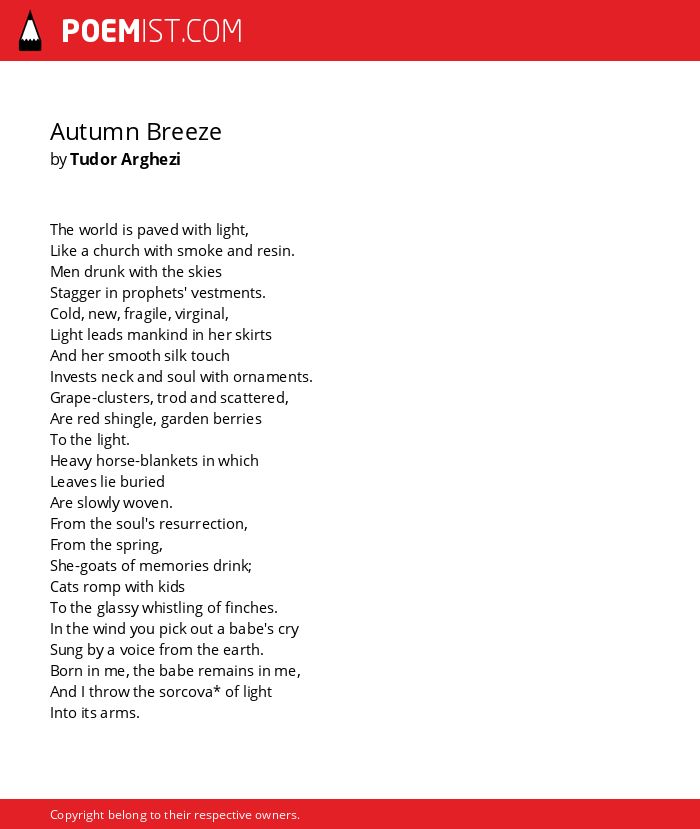 POEMIST.COM

Autumn Breeze
by Tudor Arghezi

The world is paved with light,
Like a church with smoke and resin.
Men drunk with the skies
Stagger in prophets' vestments.
Cold, new, fragile, virginal,
Light leads mankind in her skirts
And her smooth silk touch
Invests neck and soul with ornaments.
Grape-clusters, trod and scattered,
Are red shingle, garden berries
To the light.
Heavy horse-blankets in which
Leaves lie buried
Are slowly woven.
From the soul's resurrection,
From the spring,
She-goats of memories drink;
Cats romp with kids
To the glassy whistling of finches.
In the wind you pick out a babe's cry
Sung by a voice from the earth.
Born in me, the babe remains in me,
And I throw the sorcova* of light
Into its arms.

Copyright belong to their respective owners.